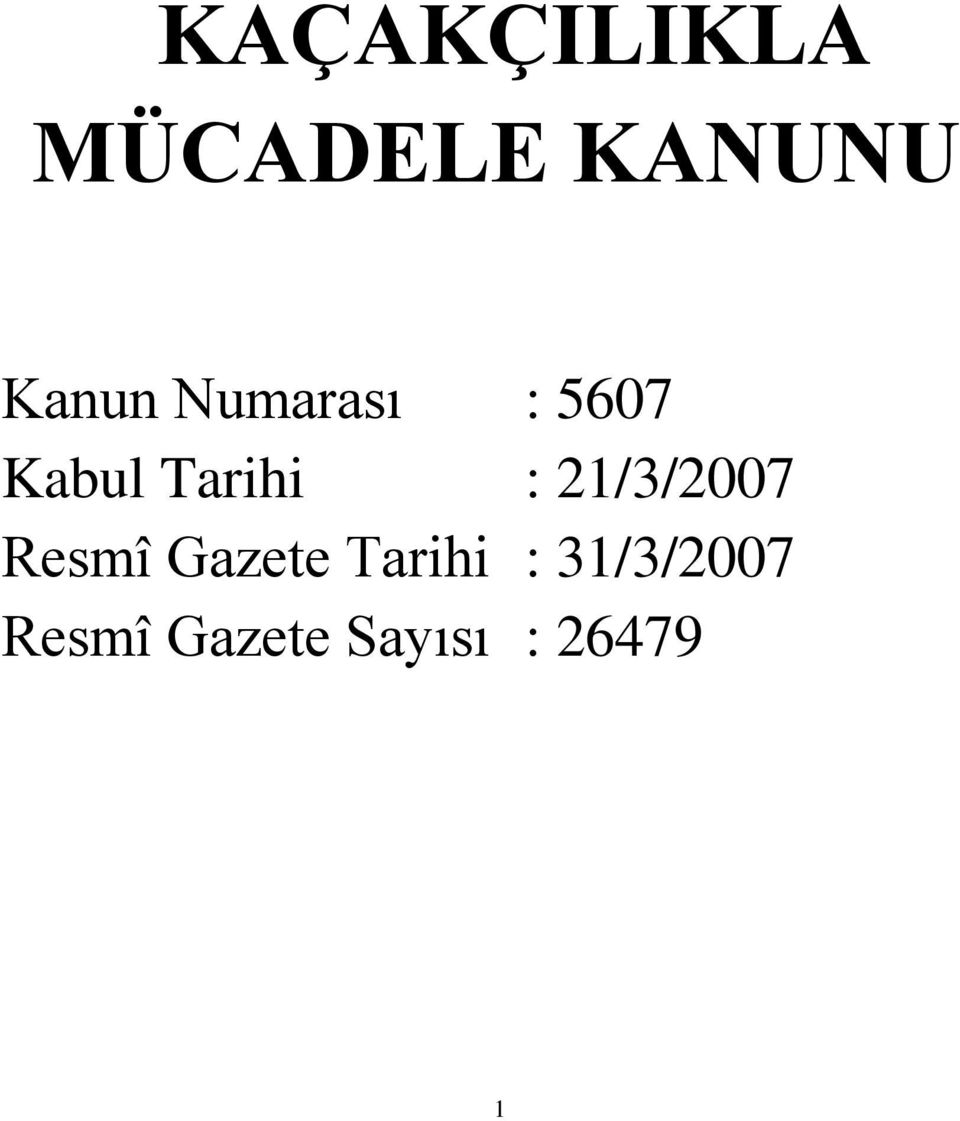 KAÇAKÇILIKLA MÜCADELE KANUNU

Kanun Numarası : 5607
Kabul Tarihi : 21/3/2007
Resmî Gazete Tarihi : 31/3/2007
Resmî Gazete Sayısı : 26479

1